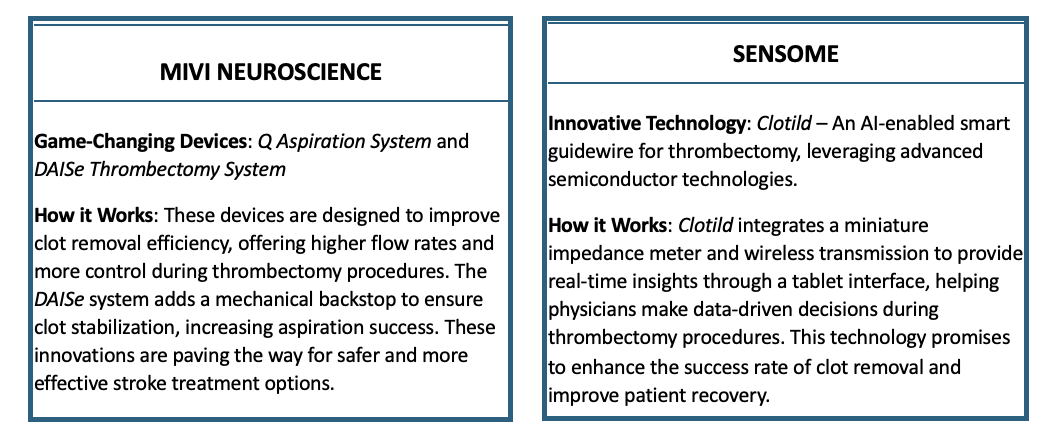 MIVI NEUROSCIENCE

Game-Changing Devices: Q Aspiration System and DAISe Thrombectomy System

How it Works: These devices are designed to improve clot removal efficiency, offering higher flow rates and more control during thrombectomy procedures. The DAISe system adds a mechanical backstop to ensure clot stabilization, increasing aspiration success. These innovations are paving the way for safer and more effective stroke treatment options.

SENSOME

Innovative Technology: Clotild – An AI-enabled smart guidewire for thrombectomy, leveraging advanced semiconductor technologies.

How it Works: Clotild integrates a miniature impedance meter and wireless transmission to provide real-time insights through a tablet interface, helping physicians make data-driven decisions during thrombectomy procedures. This technology promises to enhance the success rate of clot removal and improve patient recovery.